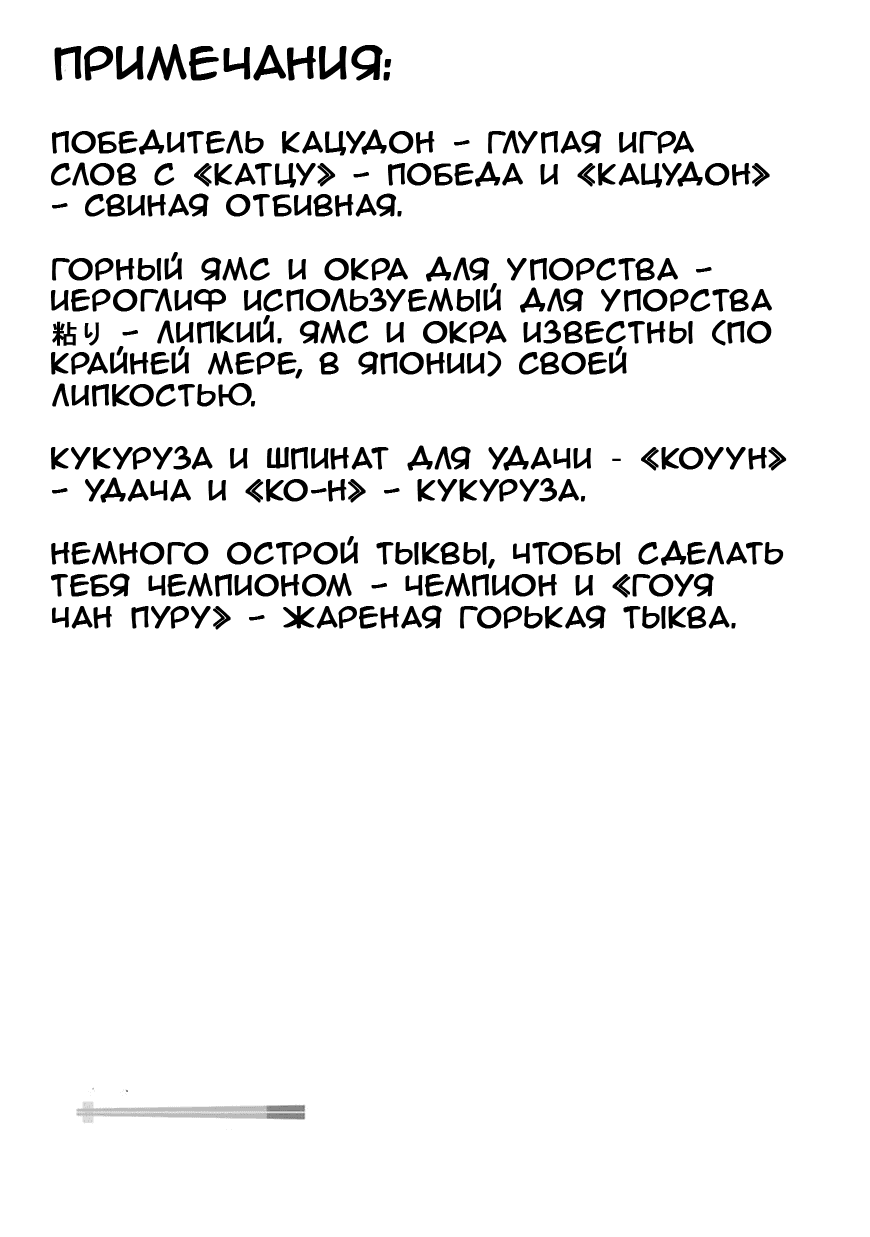 ПРИМЕЧАНИЯ:

ПОБЕДИТЕЛЬ КАЦУДОН - ГЛУПАЯ ИГРА СЛОВ С «КАТЦУ» - ПОБЕДА И «КАЦУДОН» - СВИНАЯ ОТБИВНАЯ.

ГОРНЫЙ ЯМС И ОКРА ДЛЯ УПОРСТВА - ИЕРОГЛИФ ИСПОЛЬЗУЕМЫЙ ДЛЯ УПОРСТВА 粘り - ЛИПКИЙ. ЯМС И ОКРА ИЗВЕСТНЫ (ПО КРАЙНЕЙ МЕРЕ, В ЯПОНИИ) СВОЕЙ ЛИПКОСТЬЮ.

КУКУРУЗА И ШПИНАТ ДЛЯ УДАЧИ - «КОУУН» - УДАЧА И «КО-Н» - КУКУРУЗА.

НЕМНОГО ОСТРОЙ ТЫКВЫ, ЧТОБЫ СДЕЛАТЬ ТЕБЯ ЧЕМПИОНОМ - ЧЕМПИОН И «ГОУЯ ЧАН ПУРУ» - ЖАРЕНАЯ ГОРЬКАЯ ТЫКВА.